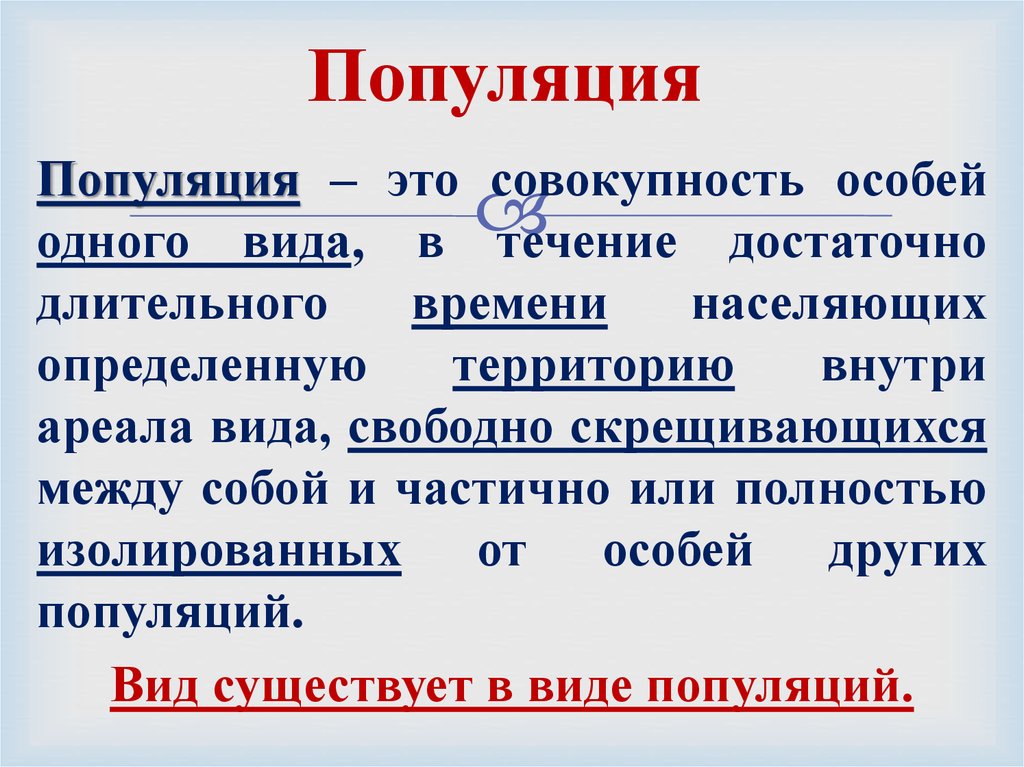 Популяция

Популяция – это совокупность особей одного вида, в течение достаточно длительного времени населяющих определенную территорию внутри ареала вида, свободно скрещивающихся между собой и частично или полностью изолированных от особей других популяций.

Вид существует в виде популяций.